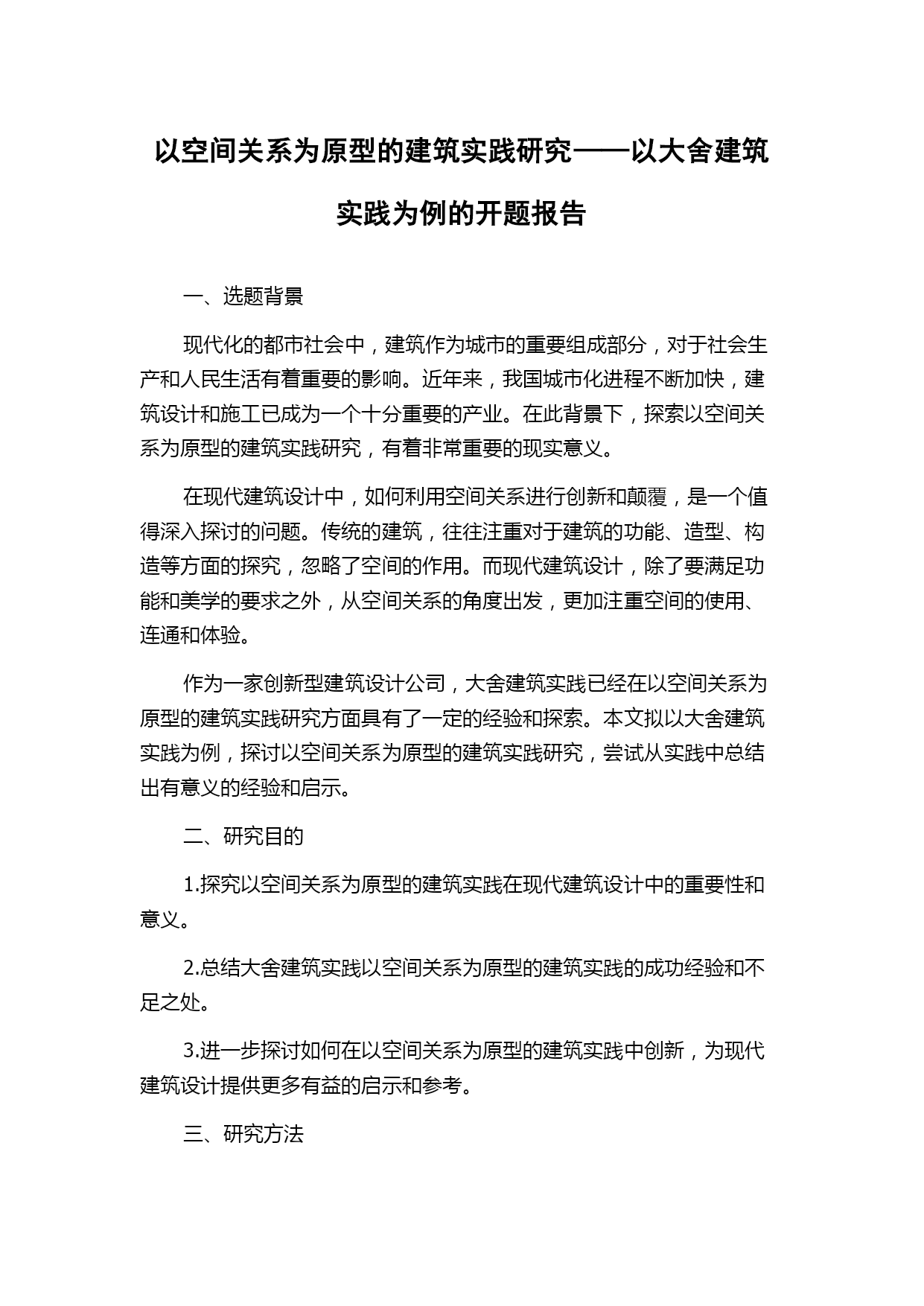 以空间关系为原型的建筑实践研究——以大舍建筑实践为例的开题报告

一、选题背景

现代化的都市社会中，建筑作为城市的重要组成部分，对于社会生产和人民生活有着重要的影响。近年来，我国城市化进程不断加快，建筑设计和施工已成为一个十分重要的产业。在此背景下，探索以空间关系为原型的建筑实践研究，有着非常重要的现实意义。

在现代建筑设计中，如何利用空间关系进行创新和颠覆，是一个值得深入探讨的问题。传统的建筑，往往注重对于建筑的功能、造型、构造等方面的探究，忽略了空间的作用。而现代建筑设计，除了要满足功能和美学的要求之外，从空间关系的角度出发，更加注重空间的使用、连通和体验。

作为一家创新型建筑设计公司，大舍建筑实践已经在以空间关系为原型的建筑实践研究方面具有了一定的经验和探索。本文拟以大舍建筑实践为例，探讨以空间关系为原型的建筑实践研究，尝试从实践中总结出有意义的经验和启示。

二、研究目的

1.探究以空间关系为原型的建筑实践在现代建筑设计中的重要性和意义。

2.总结大舍建筑实践以空间关系为原型的建筑实践的成功经验和不足之处。

3.进一步探讨如何在以空间关系为原型的建筑实践中创新，为现代建筑设计提供更多有益的启示和参考。

三、研究方法